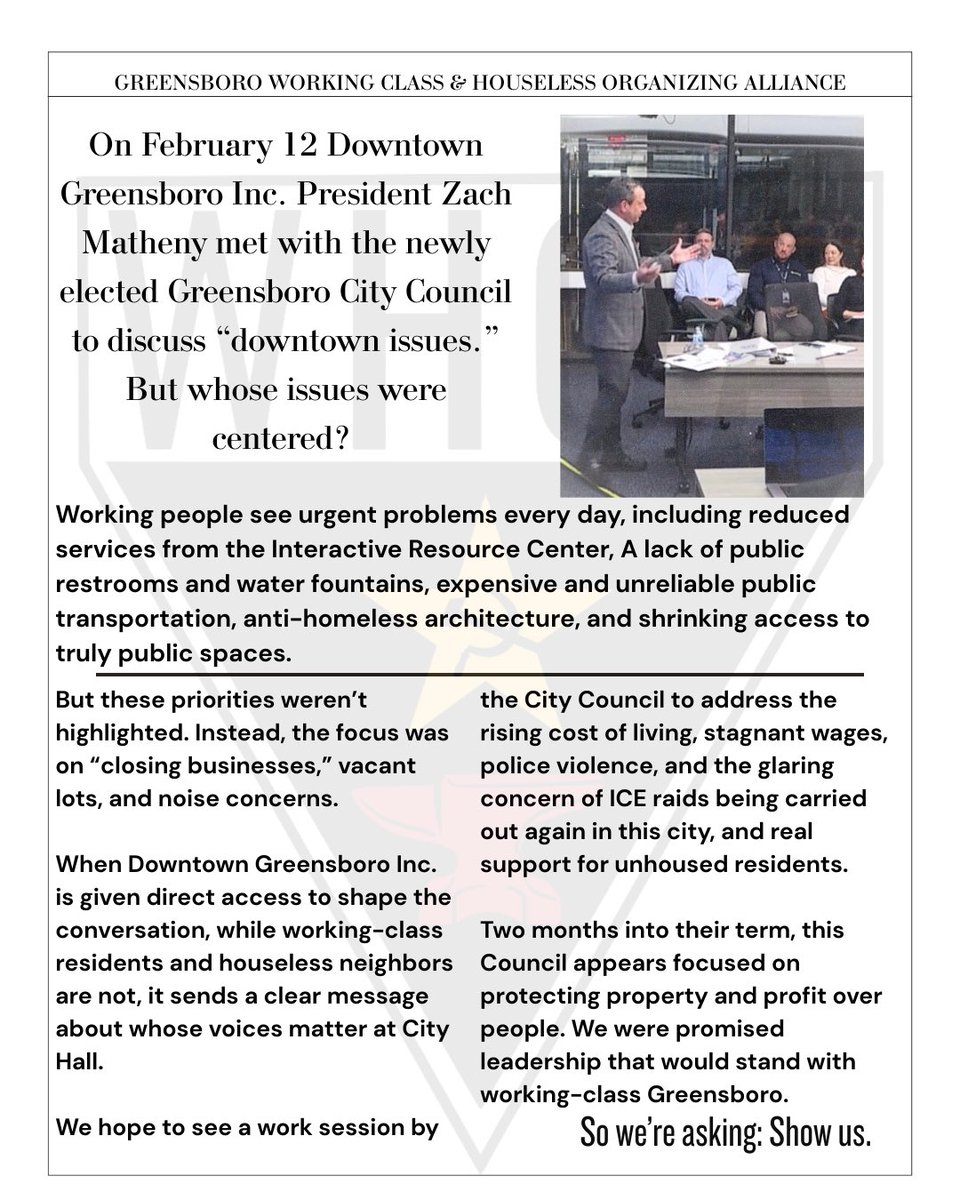 GREENSBORO WORKING CLASS & HOUSELESS ORGANIZING ALLIANCE

On February 12 Downtown Greensboro Inc. President Zach Matheny met with the newly elected Greensboro City Council to discuss “downtown issues.” But whose issues were centered?

Working people see urgent problems every day, including reduced services from the Interactive Resource Center, A lack of public restrooms and water fountains, expensive and unreliable public transportation, anti-homeless architecture, and shrinking access to truly public spaces.

But these priorities weren’t highlighted. Instead, the focus was on “closing businesses,” vacant lots, and noise concerns.

When Downtown Greensboro Inc. is given direct access to shape the conversation, while working-class residents and houseless neighbors are not, it sends a clear message about whose voices matter at City Hall.

We hope to see a work session by the City Council to address the rising cost of living, stagnant wages, police violence, and the glaring concern of ICE raids being carried out again in this city, and real support for unhoused residents.

Two months into their term, this Council appears focused on protecting property and profit over people. We were promised leadership that would stand with working-class Greensboro.

So we’re asking: Show us.